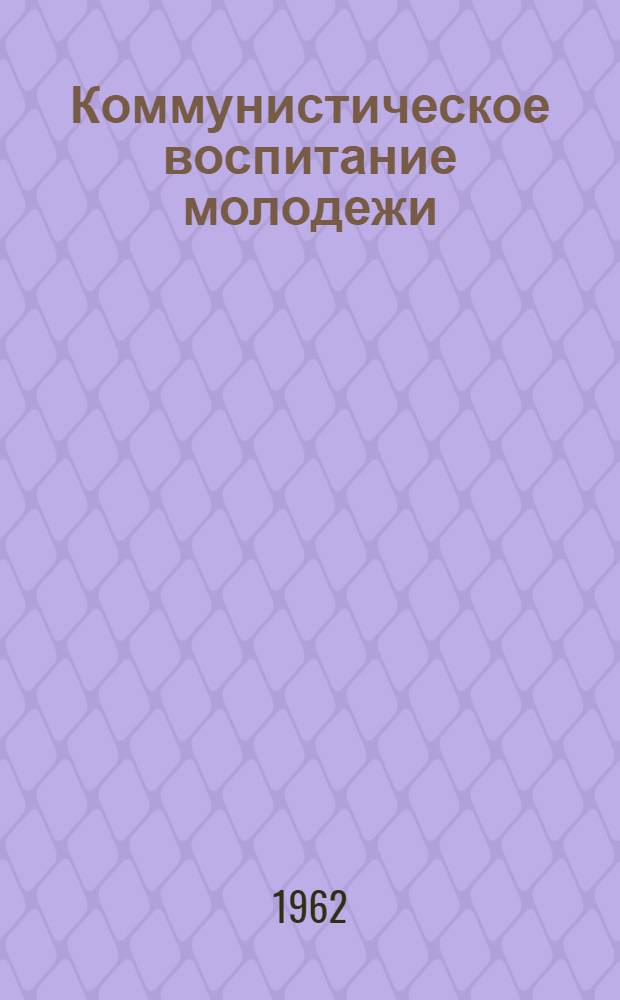 Коммунистическое воспитание молодежи

1962